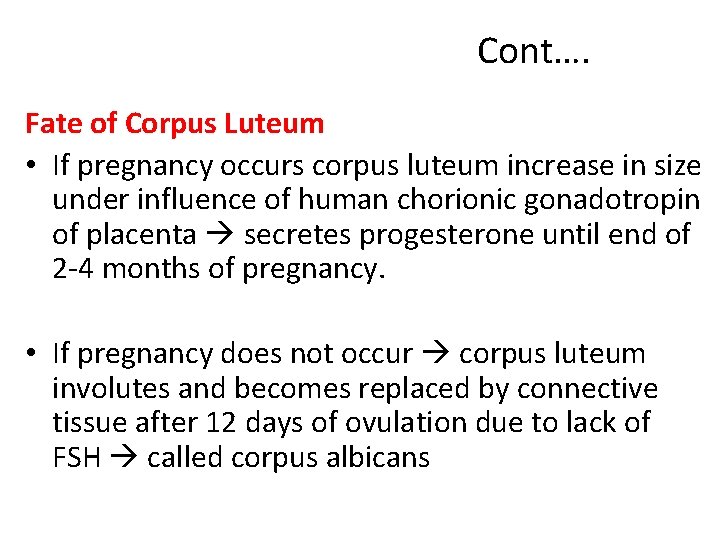 Cont….

Fate of Corpus Luteum

• If pregnancy occurs corpus luteum increase in size under influence of human chorionic gonadotropin of placenta → secretes progesterone until end of 2-4 months of pregnancy.

• If pregnancy does not occur → corpus luteum involutes and becomes replaced by connective tissue after 12 days of ovulation due to lack of FSH → called corpus albicans